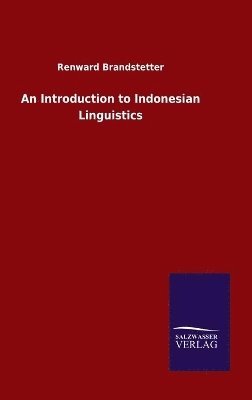 Renward Brandstetter

An Introduction to Indonesian Linguistics

SALZWASSER
VERLAG